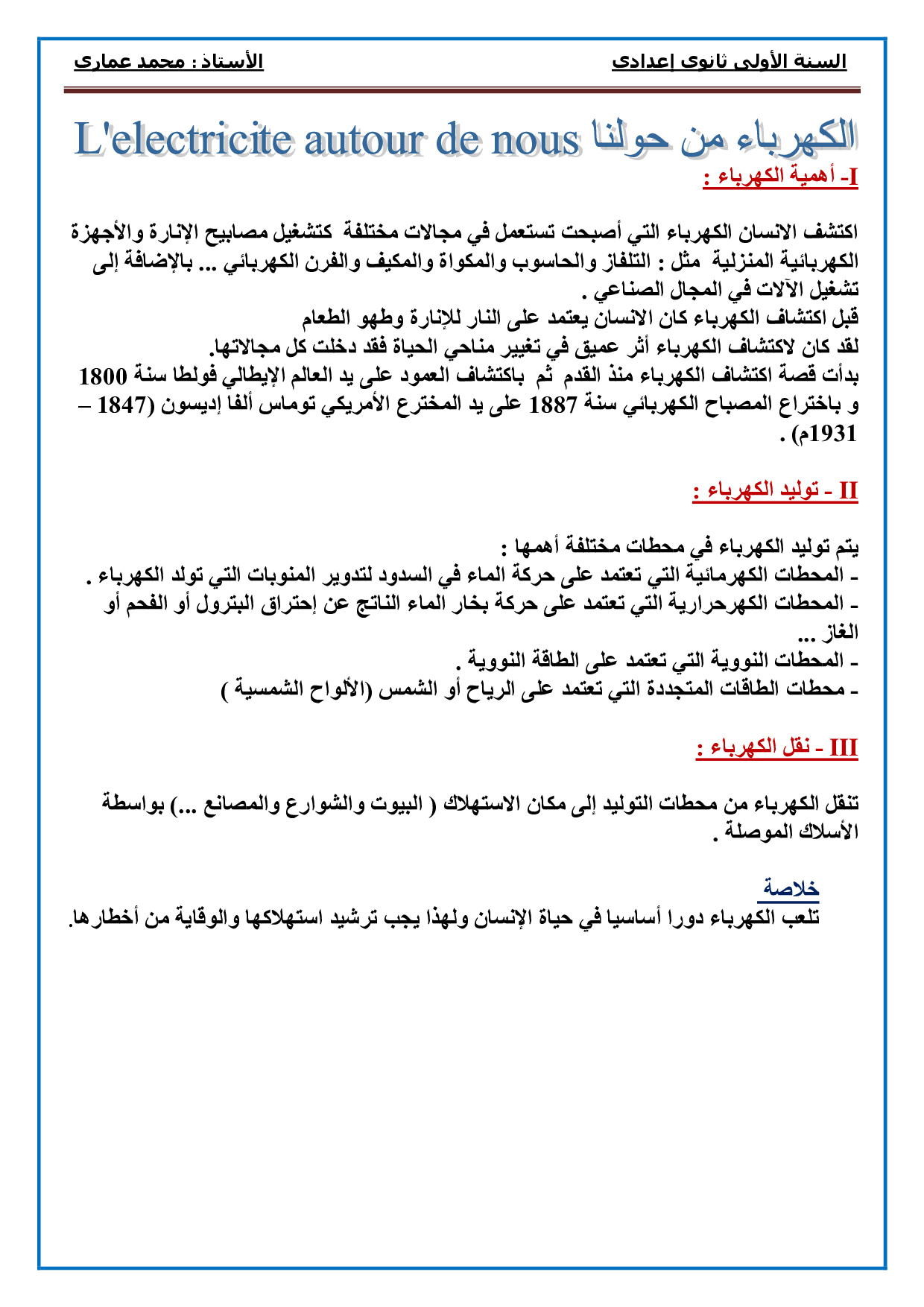 السنة الأولى ثانوي إعدادي الأستاذ : محمد عماري

الكهرباء من حولنا L'electricite autour de nous

I- أهمية الكهرباء :

اكتشف الانسان الكهرباء التي أصبحت تستعمل في مجالات مختلفة كتشغيل مصابيح الإنارة والأجهزة الكهربائية المنزلية مثل : التلفاز والحاسوب والمكواة والمكيف والفرن الكهربائي ... بالإضافة إلى تشغيل الآلات في المجال الصناعي .
قبل اكتشاف الكهرباء كان الانسان يعتمد على النار للإنارة وطهو الطعام
لقد كان لاكتشاف الكهرباء أثر عميق في تغيير مناحي الحياة فقد دخلت كل مجالاتها.
بدأت قصة اكتشاف الكهرباء منذ القدم ثم باكتشاف العمود على يد العالم الإيطالي فولطا سنة 1800 و باختراع المصباح الكهربائي سنة 1887 على يد المخترع الأمريكي توماس ألفا إديسون (1847 – 1931م) .

II - توليد الكهرباء :

يتم توليد الكهرباء في محطات مختلفة أهمها :
- المحطات الكهرمائية التي تعتمد على حركة الماء في السدود لتدوير المنوبات التي تولد الكهرباء .
- المحطات الكهرحرارية التي تعتمد على حركة بخار الماء الناتج عن إحتراق البترول أو الفحم أو الغاز ...
- المحطات النووية التي تعتمد على الطاقة النووية .
- محطات الطاقات المتجددة التي تعتمد على الرياح أو الشمس (الألواح الشمسية )

III - نقل الكهرباء :

تنقل الكهرباء من محطات التوليد إلى مكان الاستهلاك ( البيوت والشوارع والمصانع ...) بواسطة الأسلاك الموصلة .

خلاصة
تلعب الكهرباء دورا أساسيا في حياة الإنسان ولهذا يجب ترشيد استهلاكها والوقاية من أخطارها.